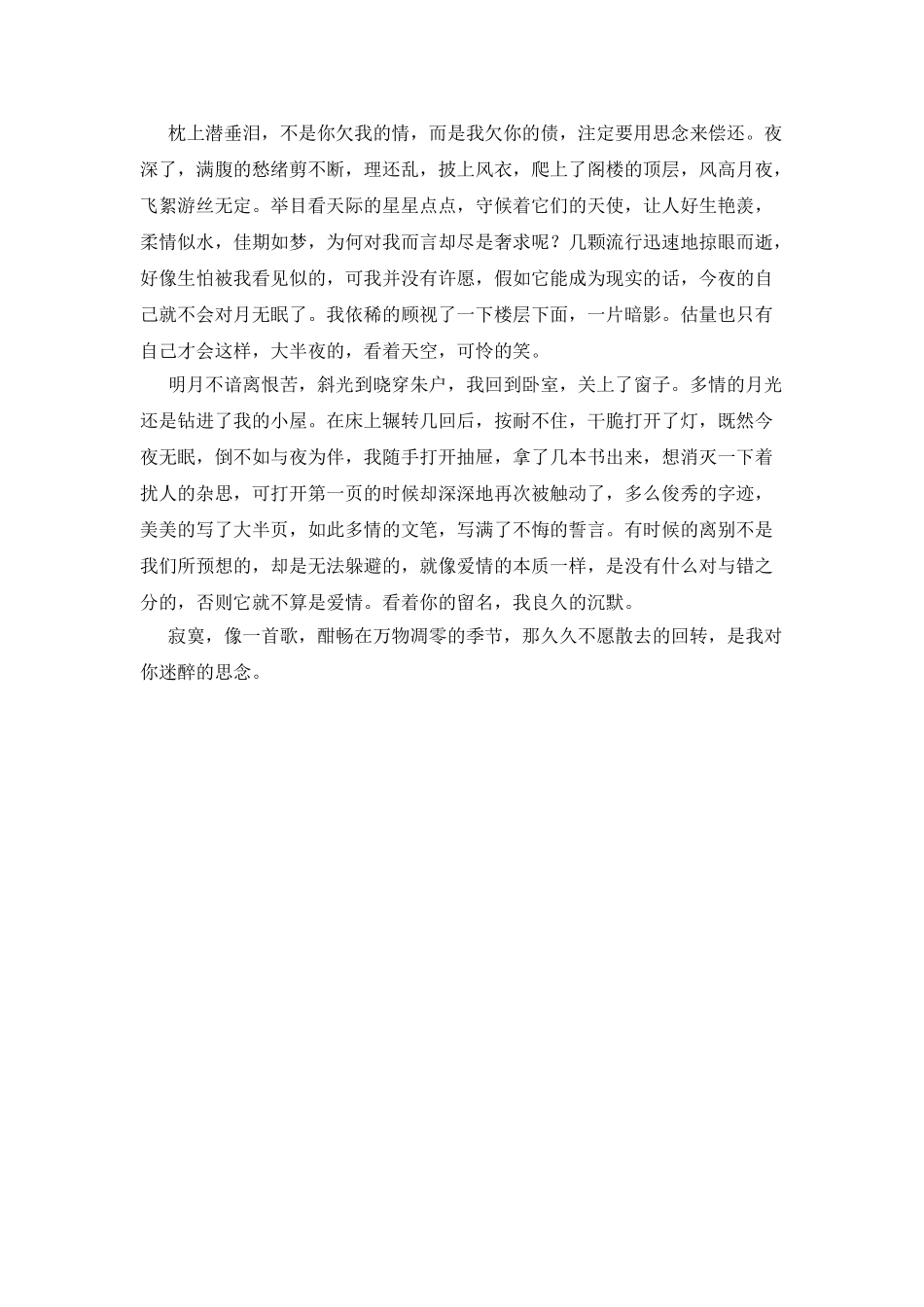 枕上潜垂泪，不是你欠我的情，而是我欠你的债，注定要用思念来偿还。夜深了，满腹的愁绪剪不断，理还乱，披上风衣，爬上了阁楼的顶层，风高月夜，飞絮游丝无定。举目看天际的星星点点，守候着它们的天使，让人好生艳羡，柔情似水，佳期如梦，为何对我而言却尽是奢求呢？几颗流行迅速地掠眼而逝，好像生怕被我看见似的，可我并没有许愿，假如它能成为现实的话，今夜的自己就不会对月无眠了。我依稀的顾视了一下楼层下面，一片暗影。估量也只有自己才会这样，大半夜的，看着天空，可怜的笑。

明月不谙离恨苦，斜光到晓穿朱户，我回到卧室，关上了窗子。多情的月光还是钻进了我的小屋。在床上辗转几回后，按耐不住，干脆打开了灯，既然今夜无眠，倒不如与夜为伴，我随手打开抽屉，拿了几本书出来，想消灭一下着扰人的杂思，可打开第一页的时候却深深地再次被触动了，多么俊秀的字迹，美美的写了大半页，如此多情的文笔，写满了不悔的誓言。有时候的离别不是我们所预想的，却是无法躲避的，就像爱情的本质一样，是没有什么对与错之分的，否则它就不算是爱情。看着你的留名，我良久的沉默。

寂寞，像一首歌，酣畅在万物凋零的季节，那久久不愿散去的回转，是我对你迷醉的思念。